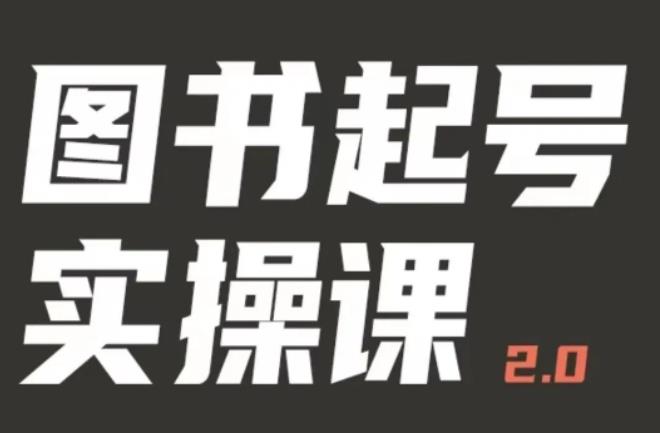 图书起号
实操课 2.0